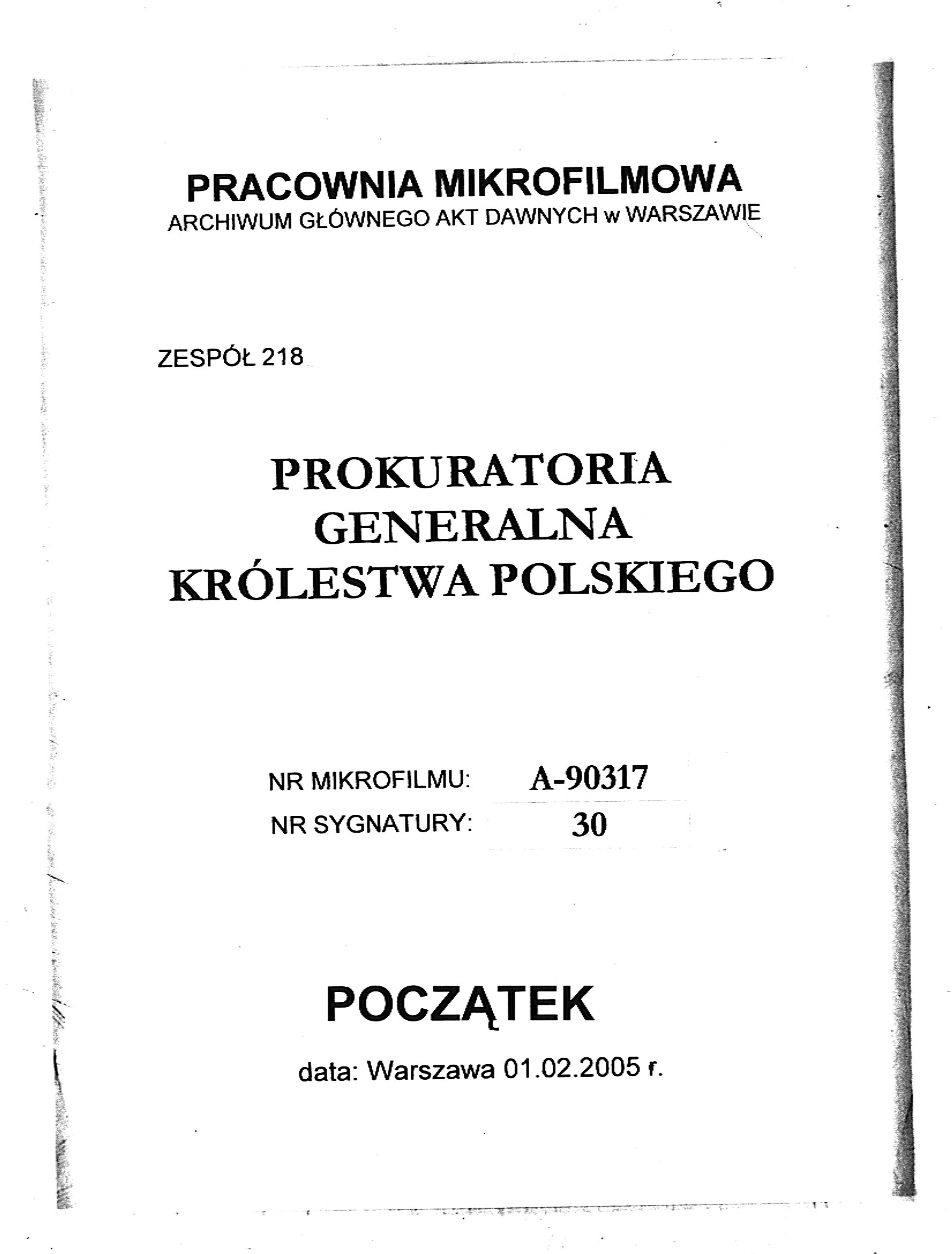 PRACOWNIA MIKROFILMOWA
ARCHIWUM GŁÓWNEGO AKT DAWNYCH w WARSZAWIE

ZESPÓŁ 218

PROKURATORIA
GENERALNA
KRÓLESTWA POLSKIEGO

NR MIKROFILMU: A-90317
NR SYGNATURY: 30

POCZĄTEK

data: Warszawa 01.02.2005 r.